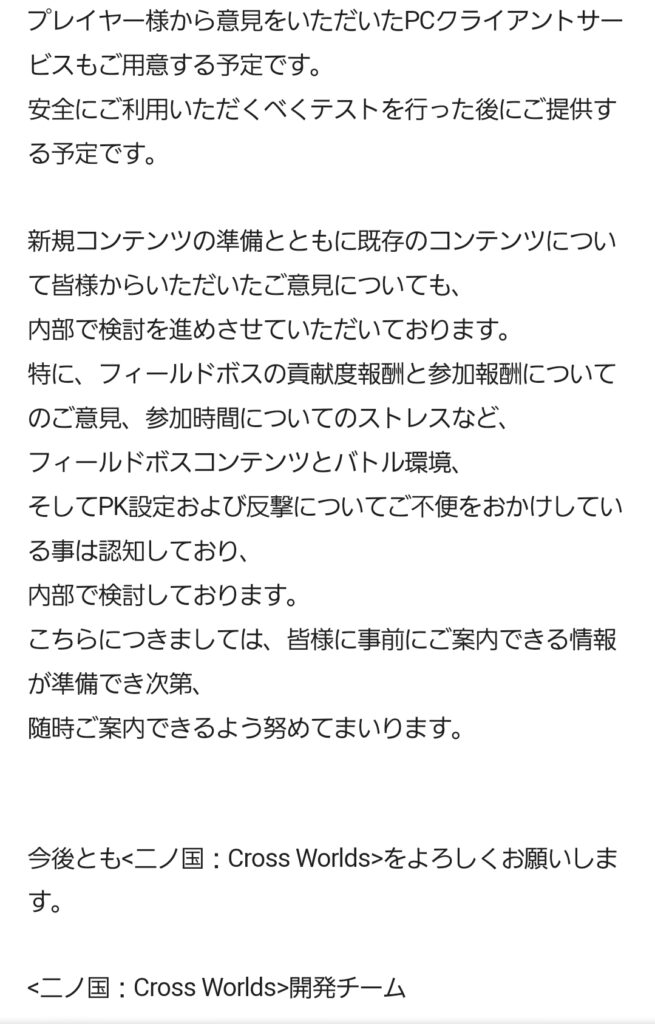 プレイヤー様から意見をいただいたPCクライアントサービスもご用意する予定です。
安全にご利用いただくべくテストを行った後にご提供する予定です。

新規コンテンツの準備とともに既存のコンテンツについて皆様からいただいたご意見についても、
内部で検討を進めさせていただいております。
特に、フィールドボスの貢献度報酬と参加報酬についてのご意見、参加時間についてのストレスなど、
フィールドボスコンテンツとバトル環境、
そしてPK設定および反撃についてご不便をおかけしている事は認知しており、
内部で検討しております。
こちらにつきましては、皆様に事前にご案内できる情報が準備でき次第、
随時ご案内できるよう努めてまいります。

今後とも<二ノ国：Cross Worlds>をよろしくお願いします。

<二ノ国：Cross Worlds>開発チーム